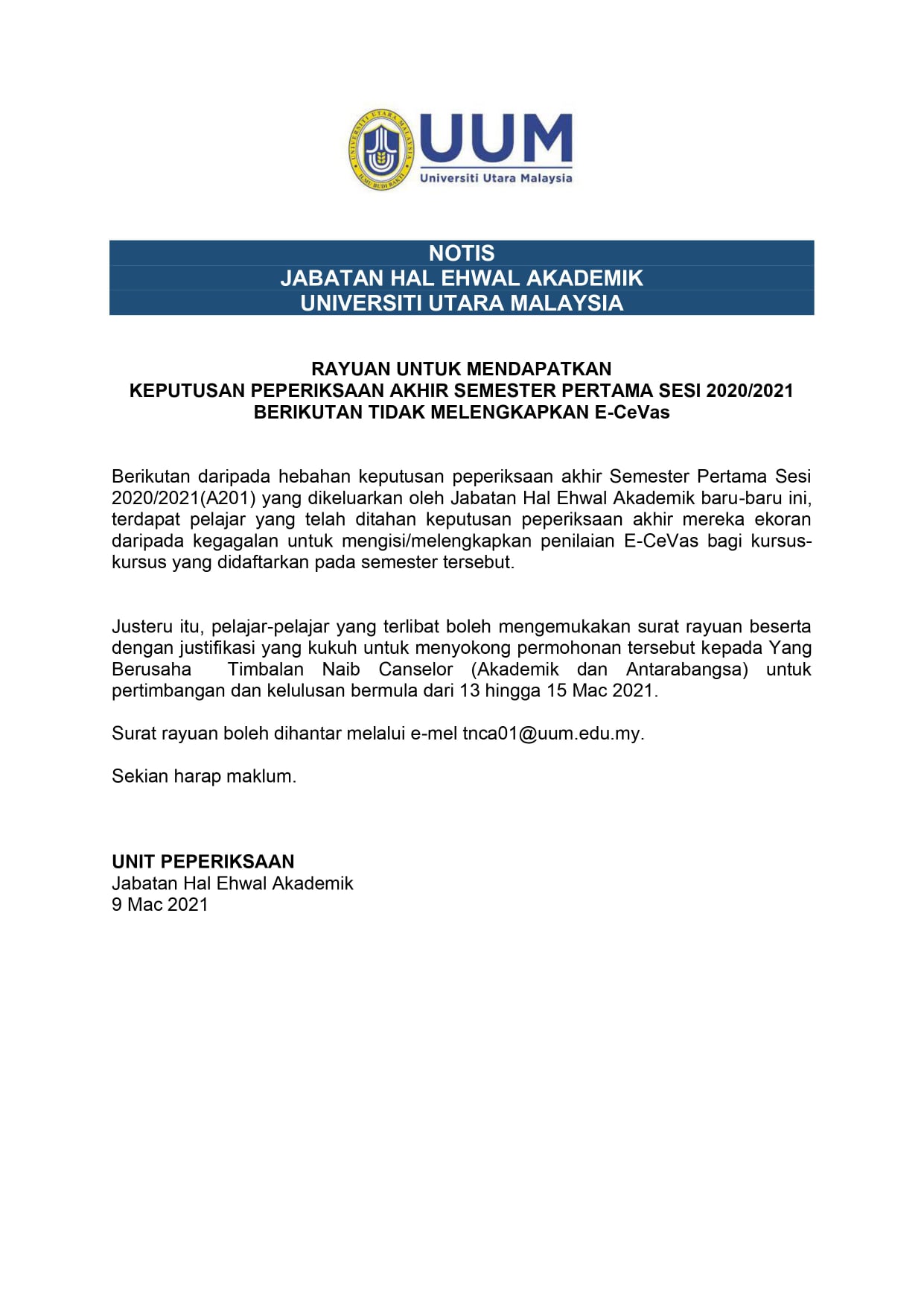 UNIVERSITI UTARA MALAYSIA
ILMU BUDI BAKTI
UUM
Universiti Utara Malaysia

NOTIS
JABATAN HAL EHWAL AKADEMIK
UNIVERSITI UTARA MALAYSIA

RAYUAN UNTUK MENDAPATKAN
KEPUTUSAN PEPERIKSAAN AKHIR SEMESTER PERTAMA SESI 2020/2021
BERIKUTAN TIDAK MELENGKAPKAN E-CeVas

Berikutan daripada hebahan keputusan peperiksaan akhir Semester Pertama Sesi 2020/2021(A201) yang dikeluarkan oleh Jabatan Hal Ehwal Akademik baru-baru ini, terdapat pelajar yang telah ditahan keputusan peperiksaan akhir mereka ekoran daripada kegagalan untuk mengisi/melengkapkan penilaian E-CeVas bagi kursus-kursus yang didaftarkan pada semester tersebut.

Justeru itu, pelajar-pelajar yang terlibat boleh mengemukakan surat rayuan beserta dengan justifikasi yang kukuh untuk menyokong permohonan tersebut kepada Yang Berusaha Timbalan Naib Canselor (Akademik dan Antarabangsa) untuk pertimbangan dan kelulusan bermula dari 13 hingga 15 Mac 2021.

Surat rayuan boleh dihantar melalui e-mel tnca01@uum.edu.my.

Sekian harap maklum.

UNIT PEPERIKSAAN
Jabatan Hal Ehwal Akademik
9 Mac 2021